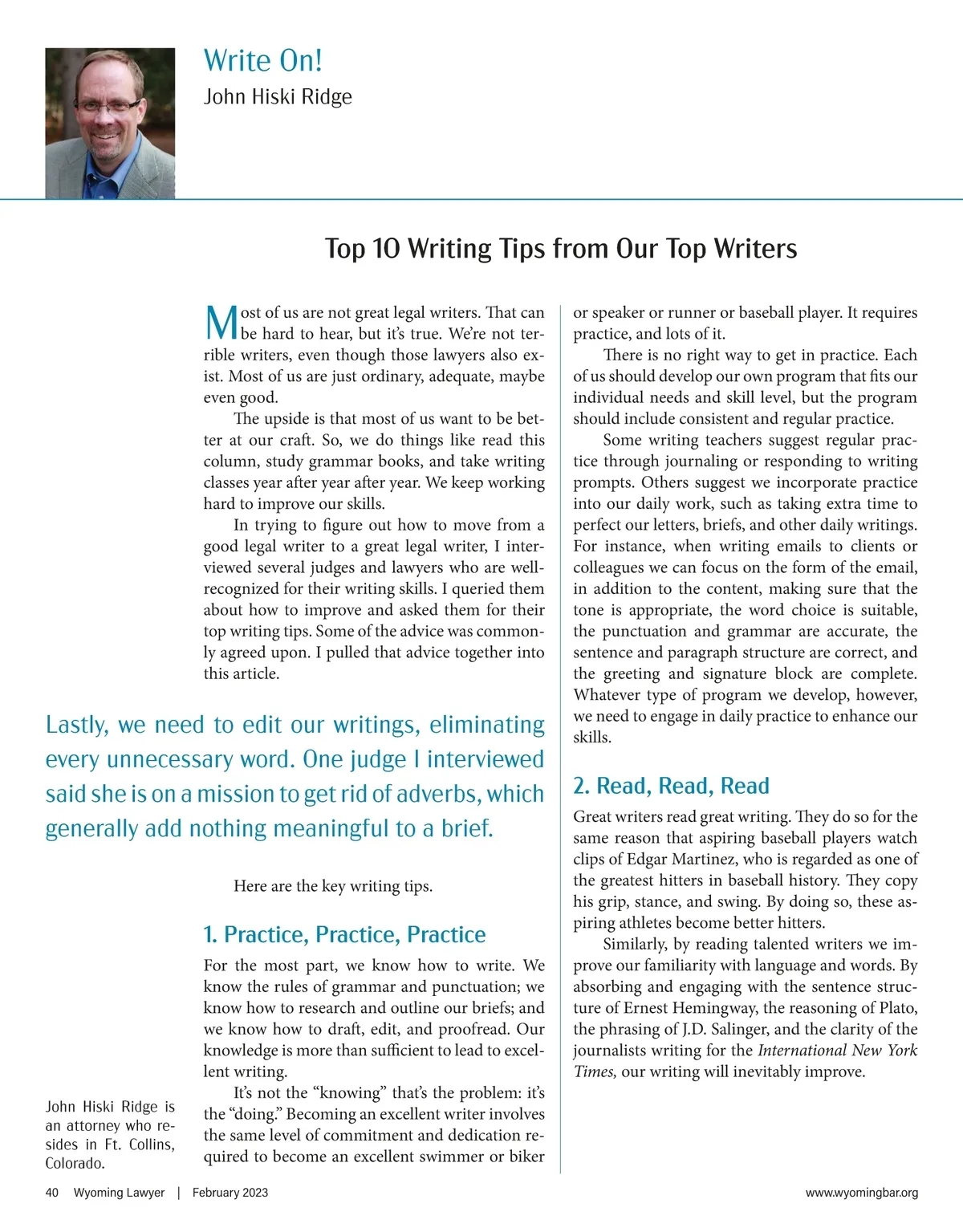 Write On!
John Hiski Ridge

Top 10 Writing Tips from Our Top Writers

Most of us are not great legal writers. That can be hard to hear, but it's true. We're not terrible writers, even though those lawyers also exist. Most of us are just ordinary, adequate, maybe even good.

The upside is that most of us want to be better at our craft. So, we do things like read this column, study grammar books, and take writing classes year after year after year. We keep working hard to improve our skills.

In trying to figure out how to move from a good legal writer to a great legal writer, I interviewed several judges and lawyers who are well-recognized for their writing skills. I queried them about how to improve and asked them for their top writing tips. Some of the advice was commonly agreed upon. I pulled that advice together into this article.

Lastly, we need to edit our writings, eliminating every unnecessary word. One judge I interviewed said she is on a mission to get rid of adverbs, which generally add nothing meaningful to a brief.

Here are the key writing tips.

1. Practice, Practice, Practice

For the most part, we know how to write. We know the rules of grammar and punctuation; we know how to research and outline our briefs; and we know how to draft, edit, and proofread. Our knowledge is more than sufficient to lead to excellent writing.

It's not the "knowing" that's the problem: it's the "doing." Becoming an excellent writer involves the same level of commitment and dedication required to become an excellent swimmer or biker or speaker or runner or baseball player. It requires practice, and lots of it.

There is no right way to get in practice. Each of us should develop our own program that fits our individual needs and skill level, but the program should include consistent and regular practice.

Some writing teachers suggest regular practice through journaling or responding to writing prompts. Others suggest we incorporate practice into our daily work, such as taking extra time to perfect our letters, briefs, and other daily writings. For instance, when writing emails to clients or colleagues we can focus on the form of the email, in addition to the content, making sure that the tone is appropriate, the word choice is suitable, the punctuation and grammar are accurate, the sentence and paragraph structure are correct, and the greeting and signature block are complete. Whatever type of program we develop, however, we need to engage in daily practice to enhance our skills.

2. Read, Read, Read

Great writers read great writing. They do so for the same reason that aspiring baseball players watch clips of Edgar Martinez, who is regarded as one of the greatest hitters in baseball history. They copy his grip, stance, and swing. By doing so, these aspiring athletes become better hitters.

Similarly, by reading talented writers we improve our familiarity with language and words. By absorbing and engaging with the sentence structure of Ernest Hemingway, the reasoning of Plato, the phrasing of J.D. Salinger, and the clarity of the journalists writing for the International New York Times, our writing will inevitably improve.

John Hiski Ridge is an attorney who resides in Ft. Collins, Colorado.

40 Wyoming Lawyer | February 2023 www.wyomingbar.org